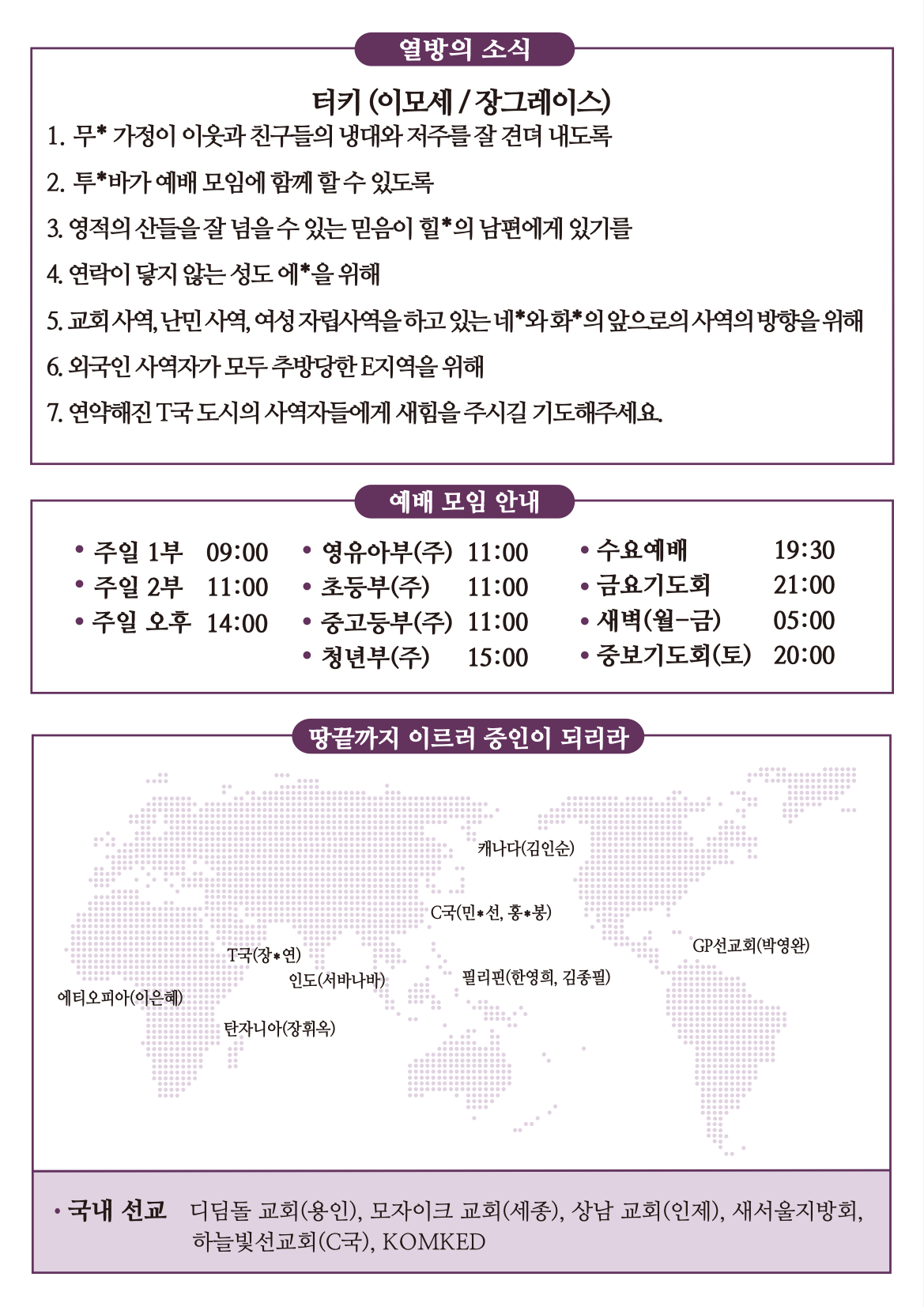 열방의 소식

터키 (이모세 / 장그레이스)

1. 무* 가정이 이웃과 친구들의 냉대와 저주를 잘 견뎌 내도록

2. 투*바가 예배 모임에 함께 할 수 있도록

3. 영적의 산들을 잘 넘을 수 있는 믿음이 힐*의 남편에게 있기를

4. 연락이 닿지 않는 성도 에*을 위해

5. 교회 사역, 난민 사역, 여성 자립사역을 하고 있는 네*와 화*의 앞으로의 사역의 방향을 위해

6. 외국인 사역자가 모두 추방당한 E지역을 위해

7. 연약해진 T국 도시의 사역자들에게 새힘을 주시길 기도해주세요.

예배 모임 안내

• 주일 1부 09:00
• 주일 2부 11:00
• 주일 오후 14:00

• 영유아부(주) 11:00
• 초등부(주) 11:00
• 중고등부(주) 11:00
• 청년부(주) 15:00

• 수요예배 19:30
• 금요기도회 21:00
• 새벽(월-금) 05:00
• 중보기도회(토) 20:00

땅끝까지 이르러 증인이 되리라

캐나다(김인순)

C국(민*선, 홍*봉)

GP선교회(박영완)

T국(장*연)

인도(서바나바)

필리핀(한영희, 김종필)

에티오피아(이은혜)

탄자니아(장휘옥)

• 국내 선교 디딤돌 교회(용인), 모자이크 교회(세종), 상남 교회(인제), 새서울지방회, 하늘빛선교회(C국), KOMKED